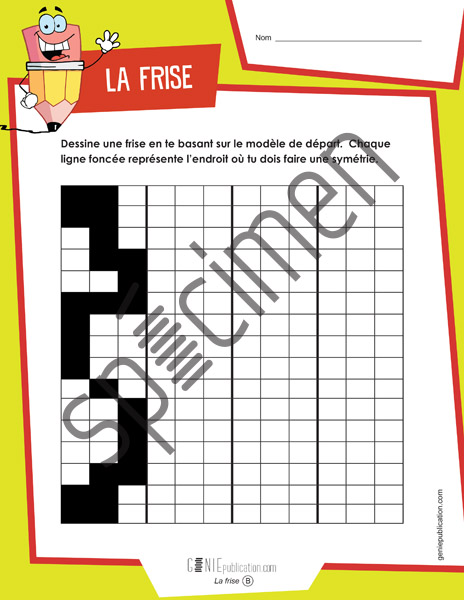 Nom ____

LA FRISE

Dessine une frise en te basant sur le modèle de départ. Chaque ligne foncée représente l'endroit où tu dois faire une symétrie.

geniepublication.com

GENIEpublication.com
La frise B

Spécimen